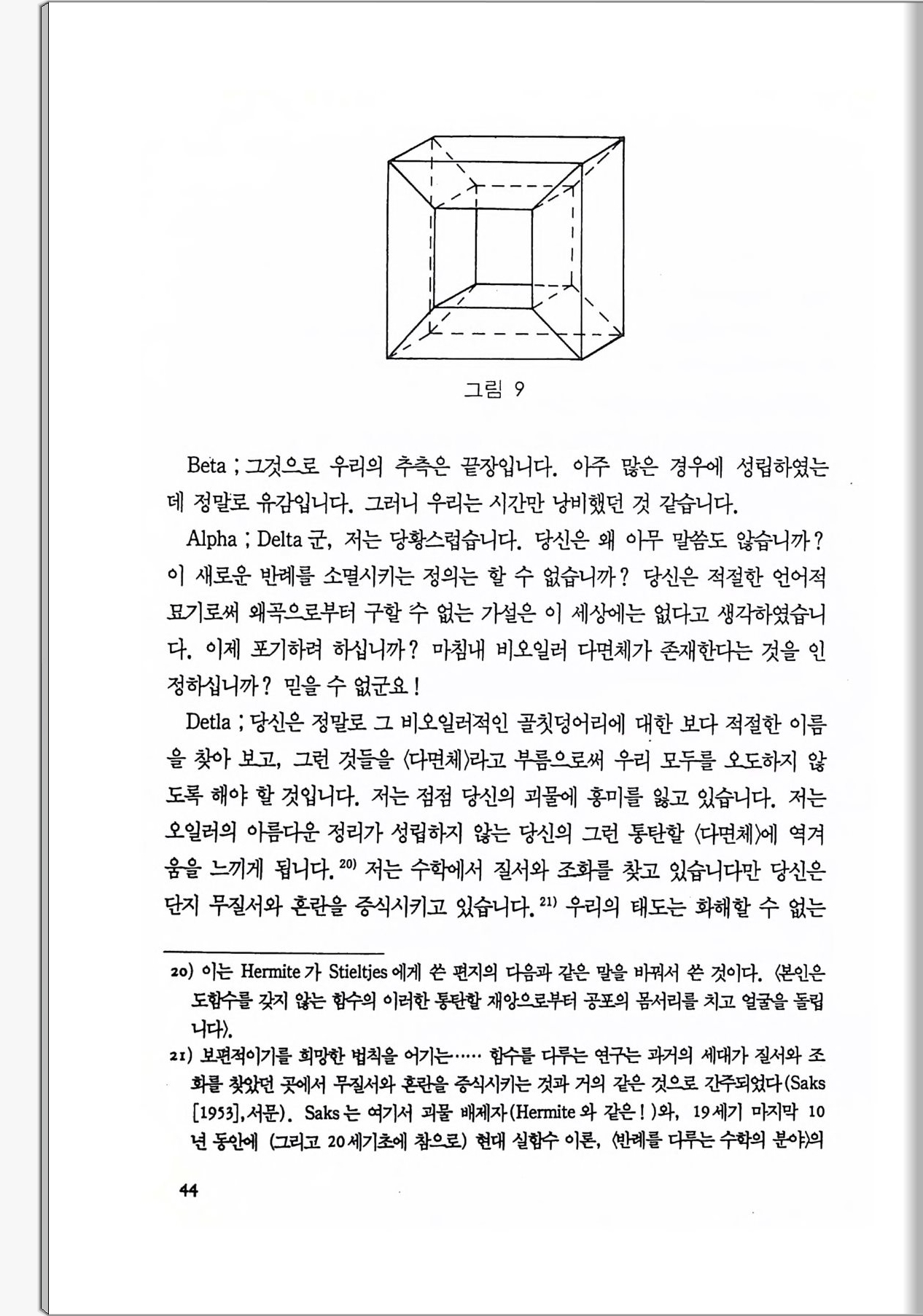 그림 9

Beta ; 그것으로 우리의 추측은 끝장입니다. 아주 많은 경우에 성립하였는데 정말로 유감입니다. 그러니 우리는 시간만 낭비했던 것 같습니다.

Alpha ; Delta 군, 저는 당황스럽습니다. 당신은 왜 아무 말씀도 않습니까? 이 새로운 반례를 소멸시키는 정의는 할 수 없습니까? 당신은 적절한 언어적 묘기로써 왜곡으로부터 구할 수 없는 가설은 이 세상에는 없다고 생각하였습니다. 이제 포기하려 하십니까? 마침내 비오일러 다면체가 존재한다는 것을 인정하십니까? 믿을 수 없군요!

Detla ; 당신은 정말로 그 비오일러적인 골칫덩어리에 대한 보다 적절한 이름을 찾아 보고, 그런 것들을 〈다면체〉라고 부름으로써 우리 모두를 오도하지 않도록 해야 할 것입니다. 저는 점점 당신의 괴물에 흥미를 잃고 있습니다. 저는 오일러의 아름다운 정리가 성립하지 않는 당신의 그런 통탄할 〈다면체〉에 역겨움을 느끼게 됩니다.$^{20)}$ 저는 수학에서 질서와 조화를 찾고 있습니다만 당신은 단지 무질서와 혼란을 증식시키고 있습니다.$^{21)}$ 우리의 태도는 화해할 수 없는

20) 이는 Hermite 가 Stieltjes 에게 쓴 편지의 다음과 같은 말을 바꿔서 쓴 것이다. 〈본인은 도함수를 갖지 않는 함수의 이러한 통탄할 재앙으로부터 공포의 몸서리를 치고 얼굴을 돌립니다〉.

21) 보편적이기를 희망한 법칙을 어기는…… 함수를 다루는 연구는 과거의 세대가 질서와 조화를 찾았던 곳에서 무질서와 혼란을 증식시키는 것과 거의 같은 것으로 간주되었다(Saks [1953], 서문). Saks 는 여기서 괴물 배제자(Hermite 와 같은!)와, 19세기 마지막 10년 동안에 (그리고 20세기초에 참으로) 현대 실함수 이론, 〈반례를 다루는 수학의 분야〉의

44